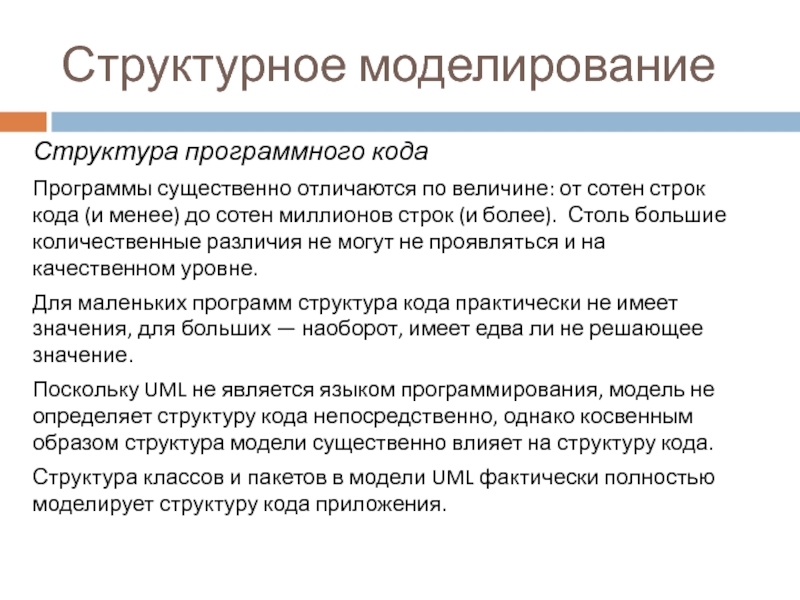 Структурное моделирование

Структура программного кода

Программы существенно отличаются по величине: от сотен строк кода (и менее) до сотен миллионов строк (и более). Столь большие количественные различия не могут не проявляться и на качественном уровне.

Для маленьких программ структура кода практически не имеет значения, для больших — наоборот, имеет едва ли не решающее значение.

Поскольку UML не является языком программирования, модель не определяет структуру кода непосредственно, однако косвенным образом структура модели существенно влияет на структуру кода.

Структура классов и пакетов в модели UML фактически полностью моделирует структуру кода приложения.